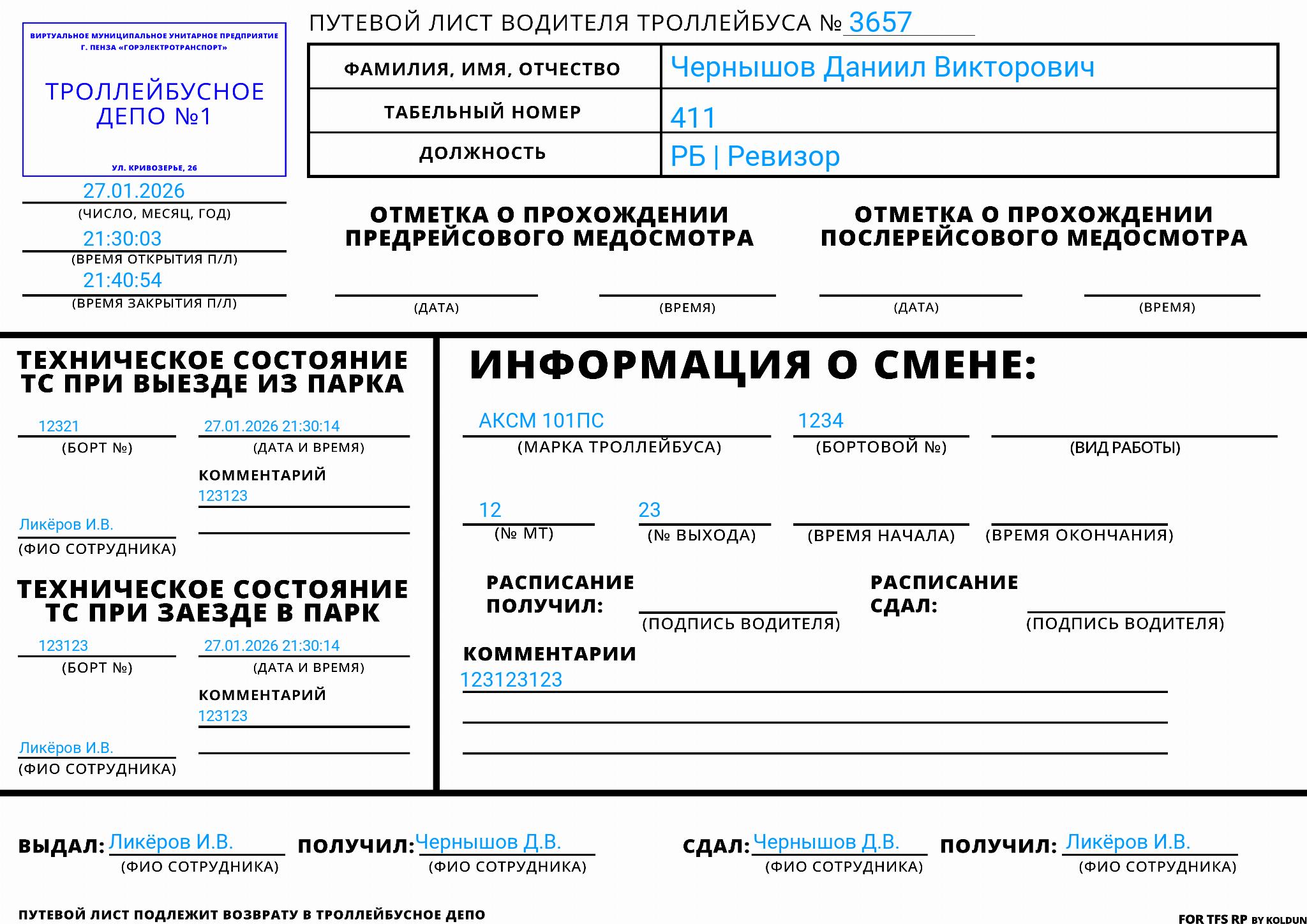 ВИРТУАЛЬНОЕ МУНИЦИПАЛЬНОЕ УНИТАРНОЕ ПРЕДПРИЯТИЕ
Г. ПЕНЗА «ГОРЭЛЕКТРОТРАНСПОРТ»

ТРОЛЛЕЙБУСНОЕ ДЕПО №1

УЛ. КРИВОЗЕРЬЕ, 26

27.01.2026
(ЧИСЛО, МЕСЯЦ, ГОД)
21:30:03
(ВРЕМЯ ОТКРЫТИЯ П/Л)
21:40:54
(ВРЕМЯ ЗАКРЫТИЯ П/Л)

ПУТЕВОЙ ЛИСТ ВОДИТЕЛЯ ТРОЛЛЕЙБУСА № 3657

| ФАМИЛИЯ, ИМЯ, ОТЧЕСТВО | Чернышов Даниил Викторович |
|---|---|
| ТАБЕЛЬНЫЙ НОМЕР | 411 |
| ДОЛЖНОСТЬ | РБ \| Ревизор |

ОТМЕТКА О ПРОХОЖДЕНИИ ПРЕДРЕЙСОВОГО МЕДОСМОТРА
(ДАТА) (ВРЕМЯ)

ОТМЕТКА О ПРОХОЖДЕНИИ ПОСЛЕРЕЙСОВОГО МЕДОСМОТРА
(ДАТА) (ВРЕМЯ)

ТЕХНИЧЕСКОЕ СОСТОЯНИЕ ТС ПРИ ВЫЕЗДЕ ИЗ ПАРКА
12321
(БОРТ №)
27.01.2026 21:30:14
(ДАТА И ВРЕМЯ)
КОММЕНТАРИЙ
123123
Ликёров И.В.
(ФИО СОТРУДНИКА)

ТЕХНИЧЕСКОЕ СОСТОЯНИЕ ТС ПРИ ЗАЕЗДЕ В ПАРК
123123
(БОРТ №)
27.01.2026 21:30:14
(ДАТА И ВРЕМЯ)
КОММЕНТАРИЙ
123123
Ликёров И.В.
(ФИО СОТРУДНИКА)

ИНФОРМАЦИЯ О СМЕНЕ:
АКСМ 101ПС
(МАРКА ТРОЛЛЕЙБУСА)
1234
(БОРТОВОЙ №)
(ВИД РАБОТЫ)
12
(№ МТ)
23
(№ ВЫХОДА)
(ВРЕМЯ НАЧАЛА)
(ВРЕМЯ ОКОНЧАНИЯ)

РАСПИСАНИЕ ПОЛУЧИЛ:
(ПОДПИСЬ ВОДИТЕЛЯ)
РАСПИСАНИЕ СДАЛ:
(ПОДПИСЬ ВОДИТЕЛЯ)

КОММЕНТАРИИ
123123123

ВЫДАЛ: Ликёров И.В.
(ФИО СОТРУДНИКА)
ПОЛУЧИЛ: Чернышов Д.В.
(ФИО СОТРУДНИКА)
СДАЛ: Чернышов Д.В.
(ФИО СОТРУДНИКА)
ПОЛУЧИЛ: Ликёров И.В.
(ФИО СОТРУДНИКА)

ПУТЕВОЙ ЛИСТ ПОДЛЕЖИТ ВОЗВРАТУ В ТРОЛЛЕЙБУСНОЕ ДЕПО

FOR TFS RP BY KOLDUN